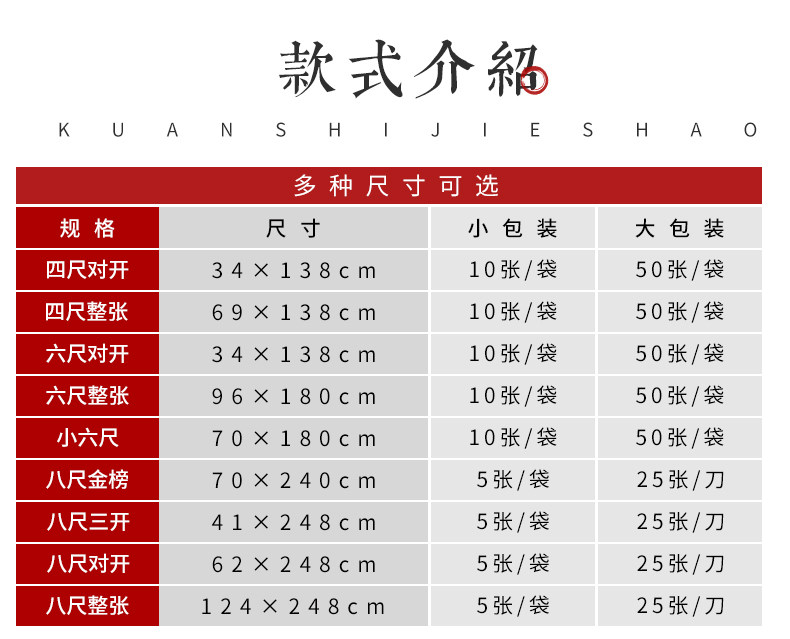 款式介紹

KUANSHIJIESHAO

多种尺寸可选

| 规格 | 尺寸 | 小包装 | 大包装 |
|---|---|---|---|
| 四尺对开 | 34×138cm | 10张/袋 | 50张/袋 |
| 四尺整张 | 69×138cm | 10张/袋 | 50张/袋 |
| 六尺对开 | 34×138cm | 10张/袋 | 50张/袋 |
| 六尺整张 | 96×180cm | 10张/袋 | 50张/袋 |
| 小六尺 | 70×180cm | 10张/袋 | 50张/袋 |
| 八尺金榜 | 70×240cm | 5张/袋 | 25张/刀 |
| 八尺三开 | 41×248cm | 5张/袋 | 25张/刀 |
| 八尺对开 | 62×248cm | 5张/袋 | 25张/刀 |
| 八尺整张 | 124×248cm | 5张/袋 | 25张/刀 |